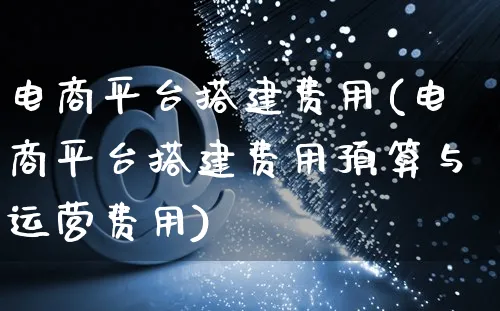 电商平台搭建费用(电商平台搭建费用预算与运营费用)